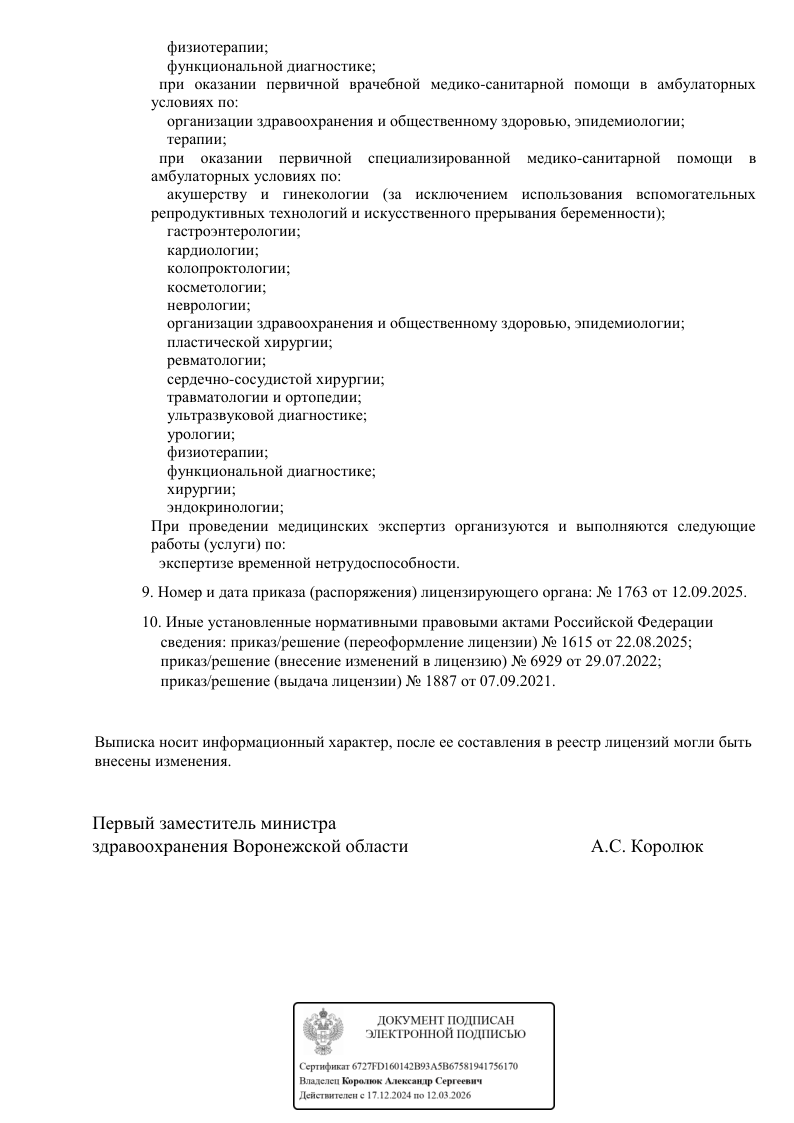 физиотерапии;
функциональной диагностике;
при оказании первичной врачебной медико-санитарной помощи в амбулаторных условиях по:
организации здравоохранения и общественному здоровью, эпидемиологии;
терапии;
при оказании первичной специализированной медико-санитарной помощи в амбулаторных условиях по:
акушерству и гинекологии (за исключением использования вспомогательных репродуктивных технологий и искусственного прерывания беременности);
гастроэнтерологии;
кардиологии;
колопроктологии;
косметологии;
неврологии;
организации здравоохранения и общественному здоровью, эпидемиологии;
пластической хирургии;
ревматологии;
сердечно-сосудистой хирургии;
травматологии и ортопедии;
ультразвуковой диагностике;
урологии;
физиотерапии;
функциональной диагностике;
хирургии;
эндокринологии;
При проведении медицинских экспертиз организуются и выполняются следующие работы (услуги) по:
экспертизе временной нетрудоспособности.

9. Номер и дата приказа (распоряжения) лицензирующего органа: № 1763 от 12.09.2025.

10. Иные установленные нормативными правовыми актами Российской Федерации сведения: приказ/решение (переоформление лицензии) № 1615 от 22.08.2025;
приказ/решение (внесение изменений в лицензию) № 6929 от 29.07.2022;
приказ/решение (выдача лицензии) № 1887 от 07.09.2021.

Выписка носит информационный характер, после ее составления в реестр лицензий могли быть внесены изменения.

Первый заместитель министра
здравоохранения Воронежской области

А.С. Королюк

ДОКУМЕНТ ПОДПИСАН
ЭЛЕКТРОННОЙ ПОДПИСЬЮ

Сертификат 6727FD160142B93A5B67581941756170
Владелец Королюк Александр Сергеевич
Действителен с 17.12.2024 по 12.03.2026